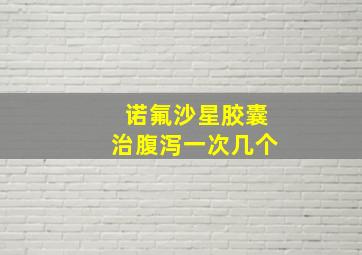 诺氟沙星胶囊
治腹泻一次几个